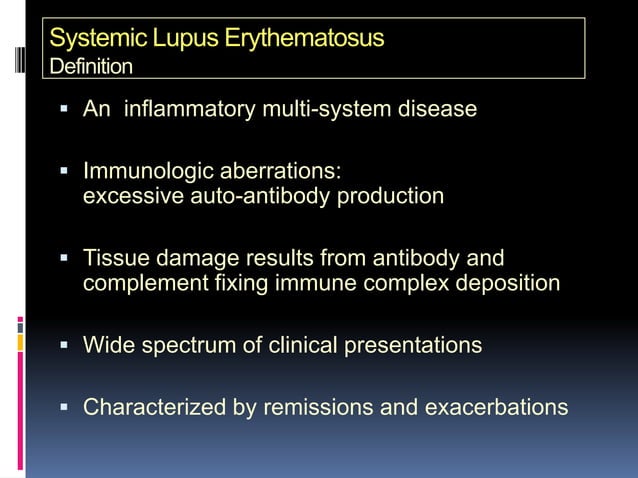 Systemic Lupus Erythematosus
Definition

▪ An  inflammatory multi-system disease

▪ Immunologic aberrations:
excessive auto-antibody production

▪ Tissue damage results from antibody and complement fixing immune complex deposition

▪ Wide spectrum of clinical presentations

▪ Characterized by remissions and exacerbations